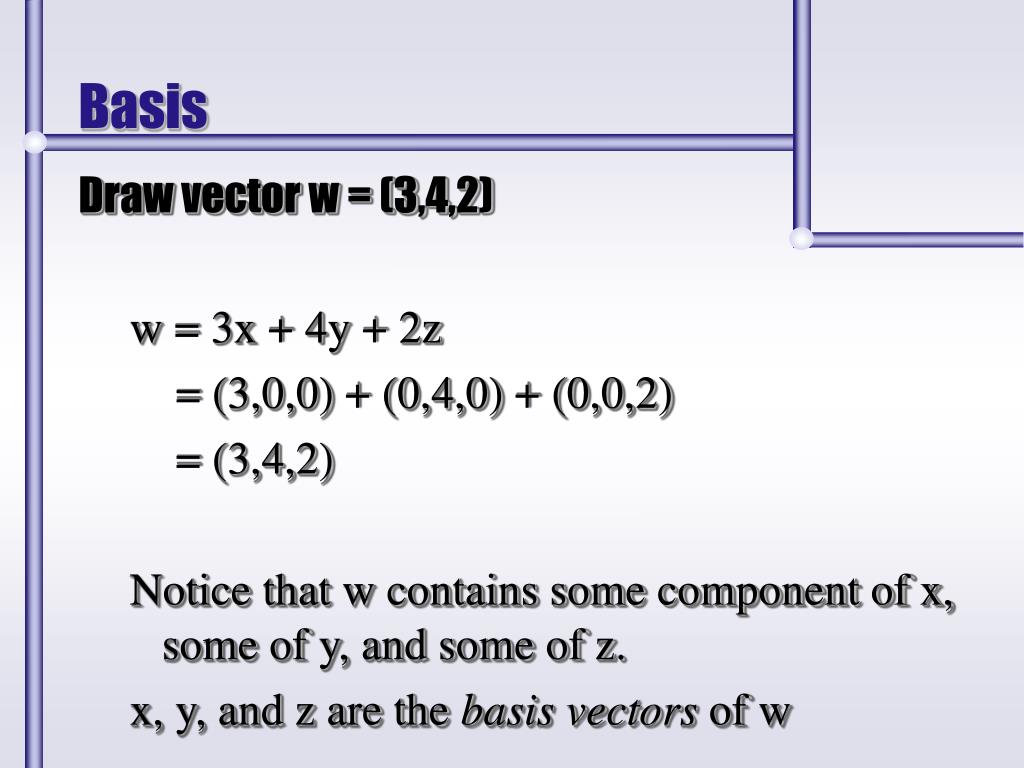 Basis

Draw vector w = (3,4,2)

w = 3x + 4y + 2z
= (3,0,0) + (0,4,0) + (0,0,2)
= (3,4,2)

Notice that w contains some component of x, some of y, and some of z.

x, y, and z are the basis vectors of w